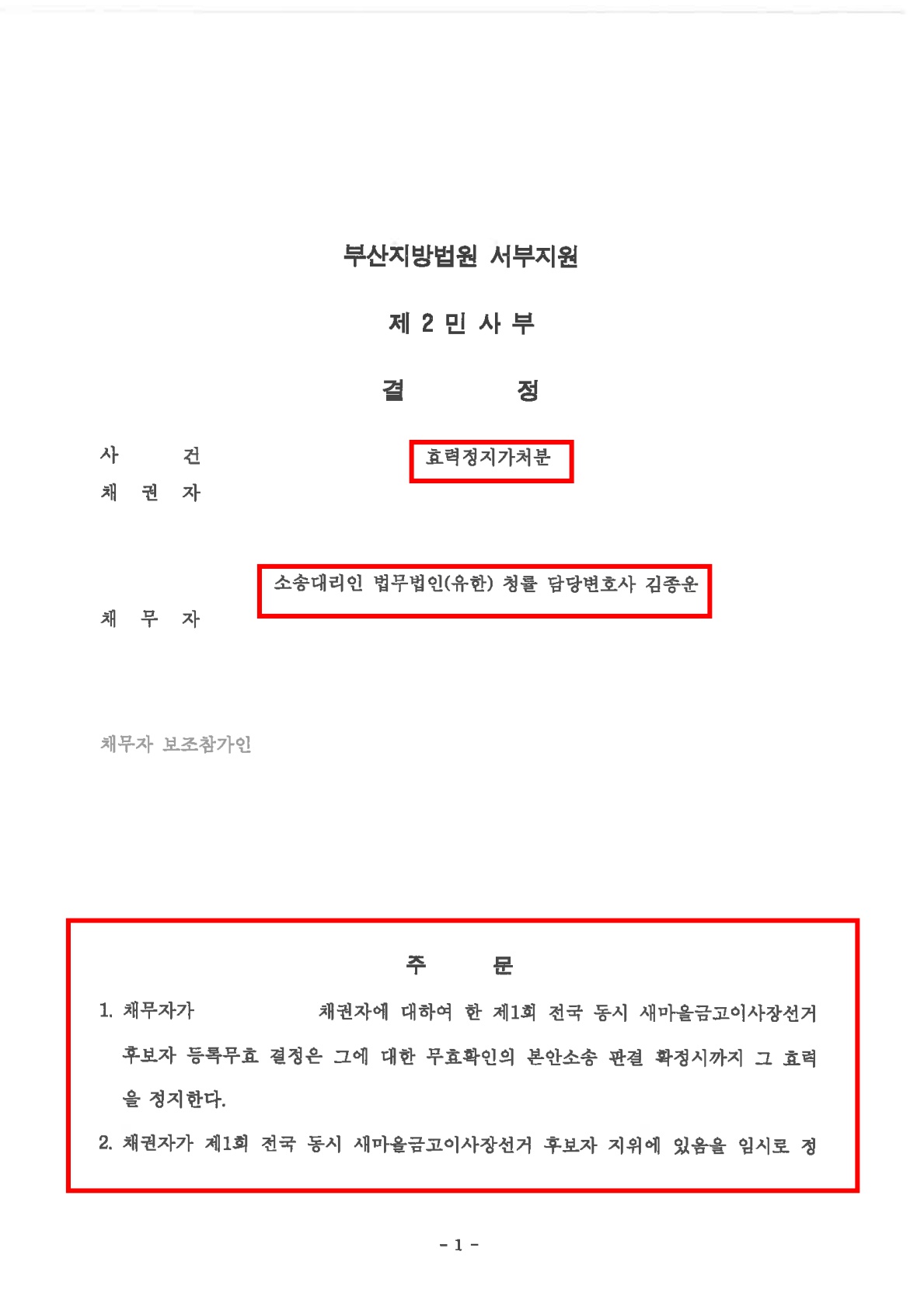 부산지방법원 서부지원

제 2 민 사 부

결 정

사 건 효력정지가처분

채 권 자

소송대리인 법무법인(유한) 청률 담당변호사 김종운

채 무 자

채무자 보조참가인

주 문

1. 채무자가 채권자에 대하여 한 제1회 전국 동시 새마을금고이사장선거 후보자 등록무효 결정은 그에 대한 무효확인의 본안소송 판결 확정시까지 그 효력을 정지한다.

2. 채권자가 제1회 전국 동시 새마을금고이사장선거 후보자 지위에 있음을 임시로 정

- 1 -